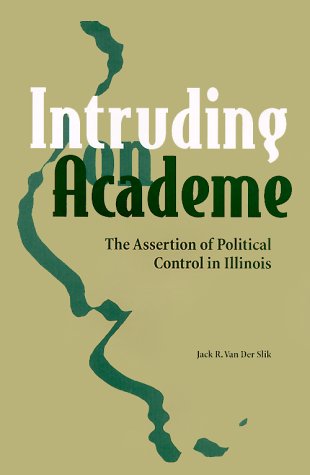 Intruding on Academe

The Assertion of Political Control in Illinois

Jack R. Van Der Slik